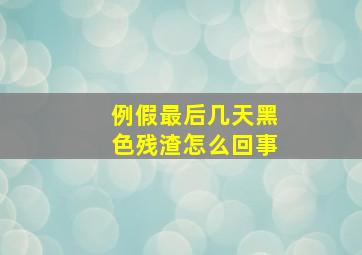 例假最后几天黑色残渣怎么回事